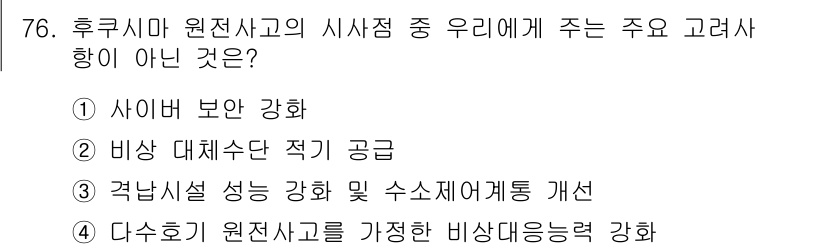 76. 후쿠시마 원전사고의 시사점 중 우리에게 주는 주요 고려사항이 아닌 것은?

① 사이버 보안 강화

② 비상 대체수단 적기 공급

③ 격납시설 성능 강화 및 수소제어계통 개선

④ 다수호기 원전사고를 가정한 비상대응능력 강화